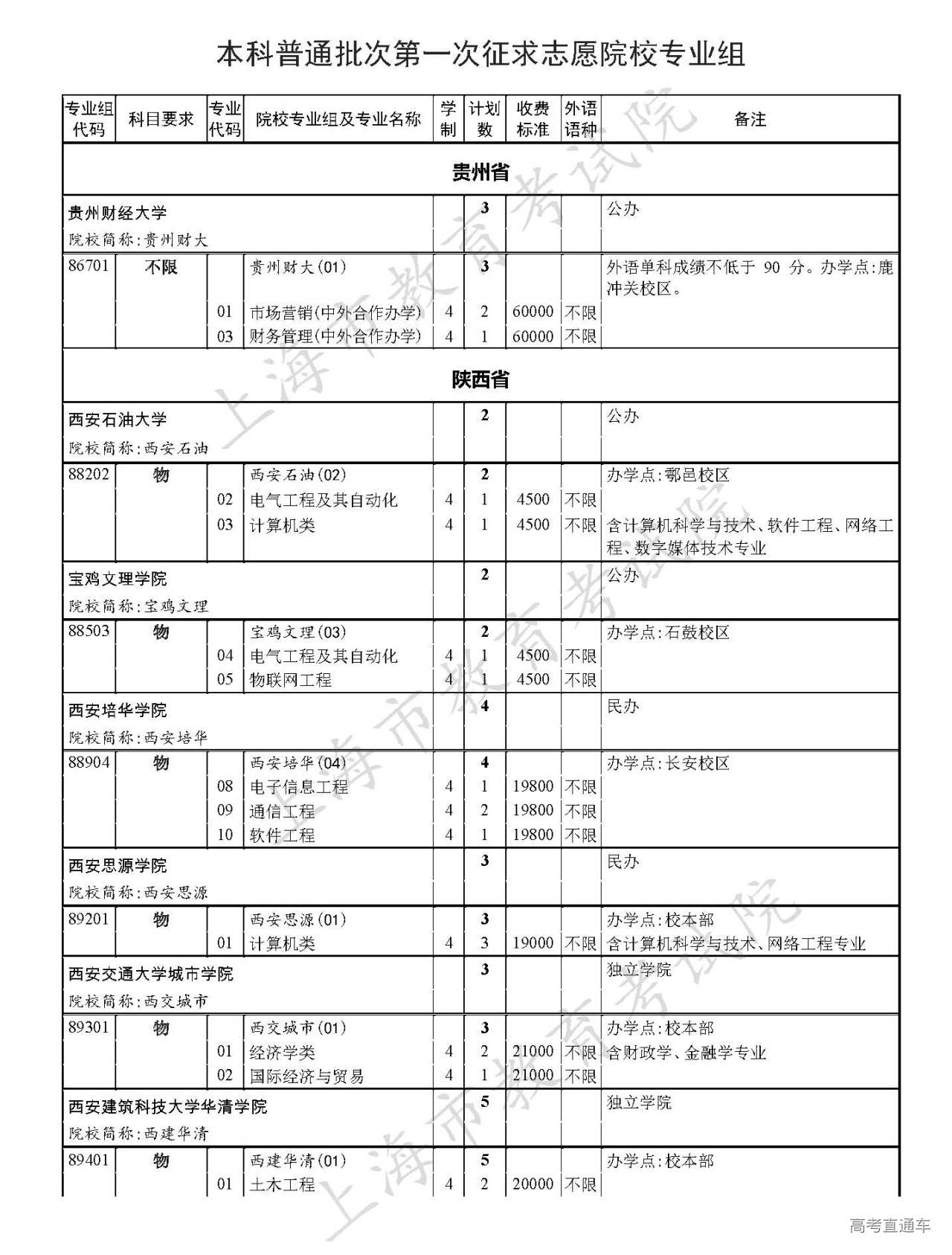 本科普通批次第一次征求志愿院校专业组

| 专业组代码 | 科目要求 | 专业代码 | 院校专业组及专业名称 | 学制 | 计划数 | 收费标准 | 外语语种 | 备注 |
|---|---|---|---|---|---|---|---|---|
| 贵州省 | | | | | | | | |
| 贵州财经大学 院校简称:贵州财大 | | | | | 3 | | | 公办 |
| 86701 | 不限 | | 贵州财大(01) | | 3 | | | 外语单科成绩不低于 90 分。办学点:鹿冲关校区。 |
| | | 01 | 市场营销(中外合作办学) | 4 | 2 | 60000 | 不限 | |
| | | 03 | 财务管理(中外合作办学) | 4 | 1 | 60000 | 不限 | |
| 陕西省 | | | | | | | | |
| 西安石油大学 院校简称:西安石油 | | | | | 2 | | | 公办 |
| 88202 | 物 | | 西安石油(02) | | 2 | | | 办学点:鄠邑校区 |
| | | 02 | 电气工程及其自动化 | 4 | 1 | 4500 | 不限 | |
| | | 03 | 计算机类 | 4 | 1 | 4500 | 不限 | 含计算机科学与技术、软件工程、网络工程、数字媒体技术专业 |
| 宝鸡文理学院 院校简称:宝鸡文理 | | | | | 2 | | | 公办 |
| 88503 | 物 | | 宝鸡文理(03) | | 2 | | | 办学点:石鼓校区 |
| | | 04 | 电气工程及其自动化 | 4 | 1 | 4500 | 不限 | |
| | | 05 | 物联网工程 | 4 | 1 | 4500 | 不限 | |
| 西安培华学院 院校简称:西安培华 | | | | | 4 | | | 民办 |
| 88904 | 物 | | 西安培华(04) | | 4 | | | 办学点:长安校区 |
| | | 08 | 电子信息工程 | 4 | 1 | 19800 | 不限 | |
| | | 09 | 通信工程 | 4 | 2 | 19800 | 不限 | |
| | | 10 | 软件工程 | 4 | 1 | 19800 | 不限 | |
| 西安思源学院 院校简称:西安思源 | | | | | 3 | | | 民办 |
| 89201 | 物 | | 西安思源(01) | | 3 | | | 办学点:校本部 |
| | | 01 | 计算机类 | 4 | 3 | 19000 | 不限 | 含计算机科学与技术、网络工程专业 |
| 西安交通大学城市学院 院校简称:西交城市 | | | | | 3 | | | 独立学院 |
| 89301 | 物 | | 西交城市(01) | | 3 | | | 办学点:校本部 |
| | | 01 | 经济学类 | 4 | 2 | 21000 | 不限 | 含财政学、金融学专业 |
| | | 02 | 国际经济与贸易 | 4 | 1 | 21000 | 不限 | |
| 西安建筑科技大学华清学院 院校简称:西建华清 | | | | | 5 | | | 独立学院 |
| 89401 | 物 | | 西建华清(01) | | 5 | | | 办学点:校本部 |
| | | 01 | 土木工程 | 4 | 2 | 20000 | 不限 | |

上海市教育考试院

高考直通车